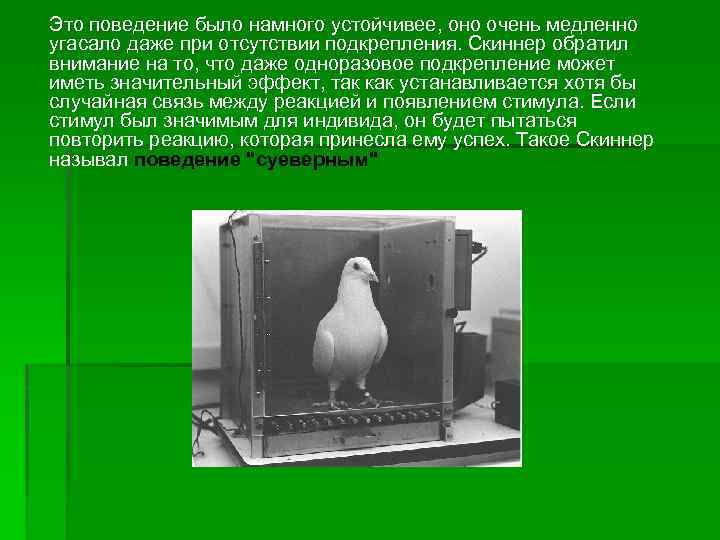 Это поведение было намного устойчивее, оно очень медленно угасало даже при отсутствии подкрепления. Скиннер обратил внимание на то, что даже одноразовое подкрепление может иметь значительный эффект, так как устанавливается хотя бы случайная связь между реакцией и появлением стимула. Если стимул был значимым для индивида, он будет пытаться повторить реакцию, которая принесла ему успех. Такое Скиннер называл поведение "суеверным"